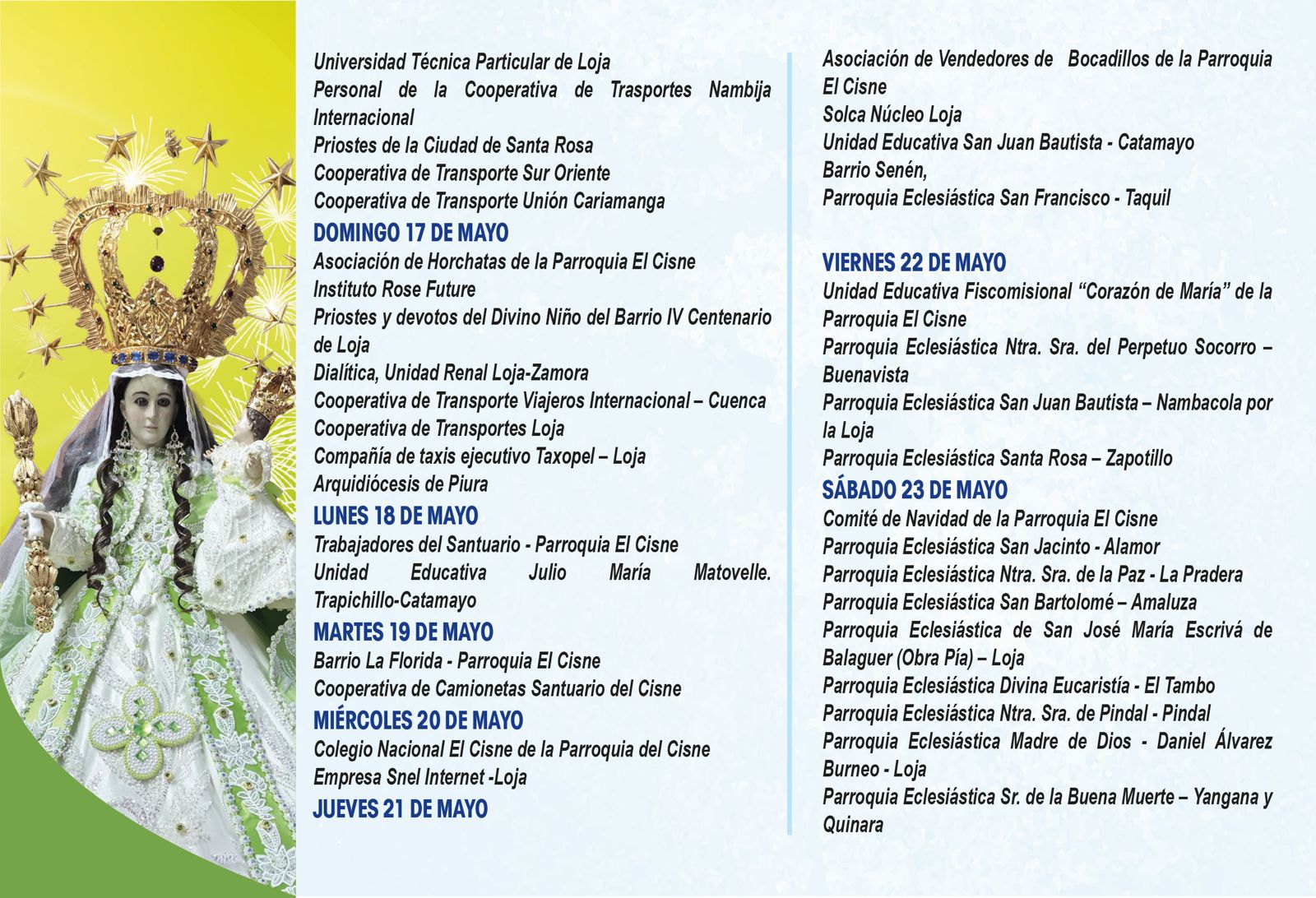 Universidad Técnica Particular de Loja
Personal de la Cooperativa de Trasportes Nambija Internacional
Priostes de la Ciudad de Santa Rosa
Cooperativa de Transporte Sur Oriente
Cooperativa de Transporte Unión Cariamanga

DOMINGO 17 DE MAYO
Asociación de Horchatas de la Parroquia El Cisne
Instituto Rose Future
Priostes y devotos del Divino Niño del Barrio IV Centenario de Loja
Dialítica, Unidad Renal Loja-Zamora
Cooperativa de Transporte Viajeros Internacional – Cuenca
Cooperativa de Transportes Loja
Compañía de taxis ejecutivo Taxopel – Loja
Arquidiócesis de Piura

LUNES 18 DE MAYO
Trabajadores del Santuario - Parroquia El Cisne
Unidad Educativa Julio María Matovelle. Trapichillo-Catamayo

MARTES 19 DE MAYO
Barrio La Florida - Parroquia El Cisne
Cooperativa de Camionetas Santuario del Cisne

MIÉRCOLES 20 DE MAYO
Colegio Nacional El Cisne de la Parroquia del Cisne
Empresa Snel Internet -Loja

JUEVES 21 DE MAYO
Asociación de Vendedores de Bocadillos de la Parroquia El Cisne
Solca Núcleo Loja
Unidad Educativa San Juan Bautista - Catamayo
Barrio Senén,
Parroquia Eclesiástica San Francisco - Taquil

VIERNES 22 DE MAYO
Unidad Educativa Fiscomisional “Corazón de María” de la Parroquia El Cisne
Parroquia Eclesiástica Ntra. Sra. del Perpetuo Socorro – Buenavista
Parroquia Eclesiástica San Juan Bautista – Nambacola por la Loja
Parroquia Eclesiástica Santa Rosa – Zapotillo

SÁBADO 23 DE MAYO
Comité de Navidad de la Parroquia El Cisne
Parroquia Eclesiástica San Jacinto - Alamor
Parroquia Eclesiástica Ntra. Sra. de la Paz - La Pradera
Parroquia Eclesiástica San Bartolomé – Amaluza
Parroquia Eclesiástica de San José María Escrivá de Balaguer (Obra Pía) – Loja
Parroquia Eclesiástica Divina Eucaristía - El Tambo
Parroquia Eclesiástica Ntra. Sra. de Pindal - Pindal
Parroquia Eclesiástica Madre de Dios - Daniel Álvarez Burneo - Loja
Parroquia Eclesiástica Sr. de la Buena Muerte – Yangana y Quinara